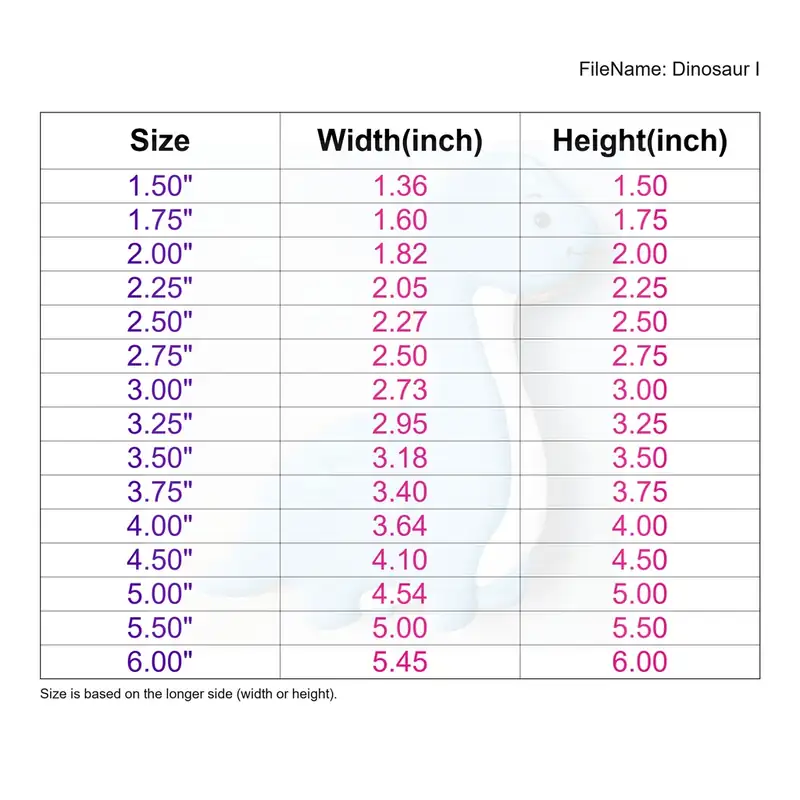 FileName: Dinosaur I

| Size | Width(inch) | Height(inch) |
|---|---|---|
| 1.50" | 1.36 | 1.50 |
| 1.75" | 1.60 | 1.75 |
| 2.00" | 1.82 | 2.00 |
| 2.25" | 2.05 | 2.25 |
| 2.50" | 2.27 | 2.50 |
| 2.75" | 2.50 | 2.75 |
| 3.00" | 2.73 | 3.00 |
| 3.25" | 2.95 | 3.25 |
| 3.50" | 3.18 | 3.50 |
| 3.75" | 3.40 | 3.75 |
| 4.00" | 3.64 | 4.00 |
| 4.50" | 4.10 | 4.50 |
| 5.00" | 4.54 | 5.00 |
| 5.50" | 5.00 | 5.50 |
| 6.00" | 5.45 | 6.00 |

Size is based on the longer side (width or height).